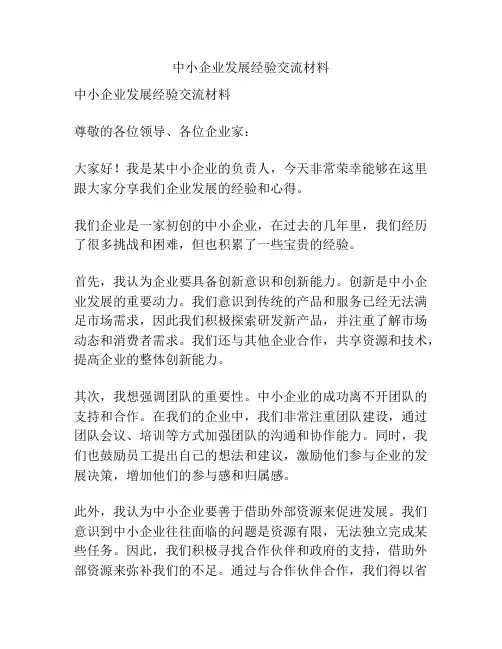 中小企业发展经验交流材料

中小企业发展经验交流材料

尊敬的各位领导、各位企业家：

大家好！我是某中小企业的负责人，今天非常荣幸能够在这里跟大家分享我们企业发展的经验和心得。

我们企业是一家初创的中小企业，在过去的几年里，我们经历了很多挑战和困难，但也积累了一些宝贵的经验。

首先，我认为企业要具备创新意识和创新能力。创新是中小企业发展的重要动力。我们意识到传统的产品和服务已经无法满足市场需求，因此我们积极探索研发新产品，并注重了解市场动态和消费者需求。我们还与其他企业合作，共享资源和技术，提高企业的整体创新能力。

其次，我想强调团队的重要性。中小企业的成功离不开团队的支持和合作。在我们的企业中，我们非常注重团队建设，通过团队会议、培训等方式加强团队的沟通和协作能力。同时，我们也鼓励员工提出自己的想法和建议，激励他们参与企业的发展决策，增加他们的参与感和归属感。

此外，我认为中小企业要善于借助外部资源来促进发展。我们意识到中小企业往往面临的问题是资源有限，无法独立完成某些任务。因此，我们积极寻找合作伙伴和政府的支持，借助外部资源来弥补我们的不足。通过与合作伙伴合作，我们得以省